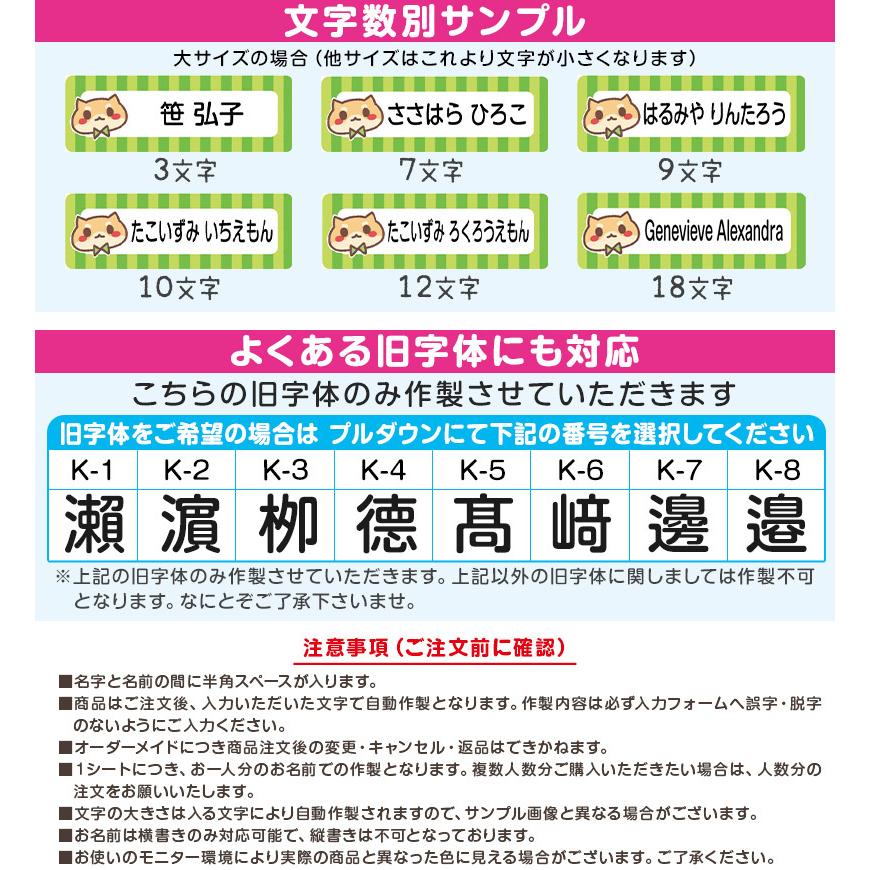 文字数別サンプル

大サイズの場合（他サイズはこれより文字が小さくなります）

笹 弘子
3文字

ささはら ひろこ
7文字

はるみや りんたろう
9文字

たこいずみ いちえもん
10文字

たこいずみ ろくろうえもん
12文字

Genevieve Alexandra
18文字

よくある旧字体にも対応

こちらの旧字体のみ作製させていただきます

旧字体をご希望の場合は プルダウンにて下記の番号を選択してください

| K-1 | K-2 | K-3 | K-4 | K-5 | K-6 | K-7 | K-8 |
|---|---|---|---|---|---|---|---|
| 瀨 | 濵 | 栁 | 德 | 髙 | 﨑 | 邊 | 邉 |

※上記の旧字体のみ作製させていただきます。上記以外の旧字体に関しましては作製不可となります。なにとぞご了承下さいませ。

注意事項（ご注文前に確認）

■名字と名前の間に半角スペースが入ります。
■商品はご注文後、入力いただいた文字で自動作製となります。作製内容は必ず入力フォームへ誤字・脱字のないようにご入力ください。
■オーダーメイドにつき商品注文後の変更・キャンセル・返品はできかねます。
■1シートにつき、お一人分のお名前での作製となります。複数人数分ご購入いただきたい場合は、人数分の注文をお願いいたします。
■文字の大きさは入る文字により自動作製されますので、サンプル画像と異なる場合がございます。
■お名前は横書きのみ対応可能で、縦書きは不可となっております。
■お使いのモニター環境により実際の商品と異なった色に見える場合がございます。ご了承ください。